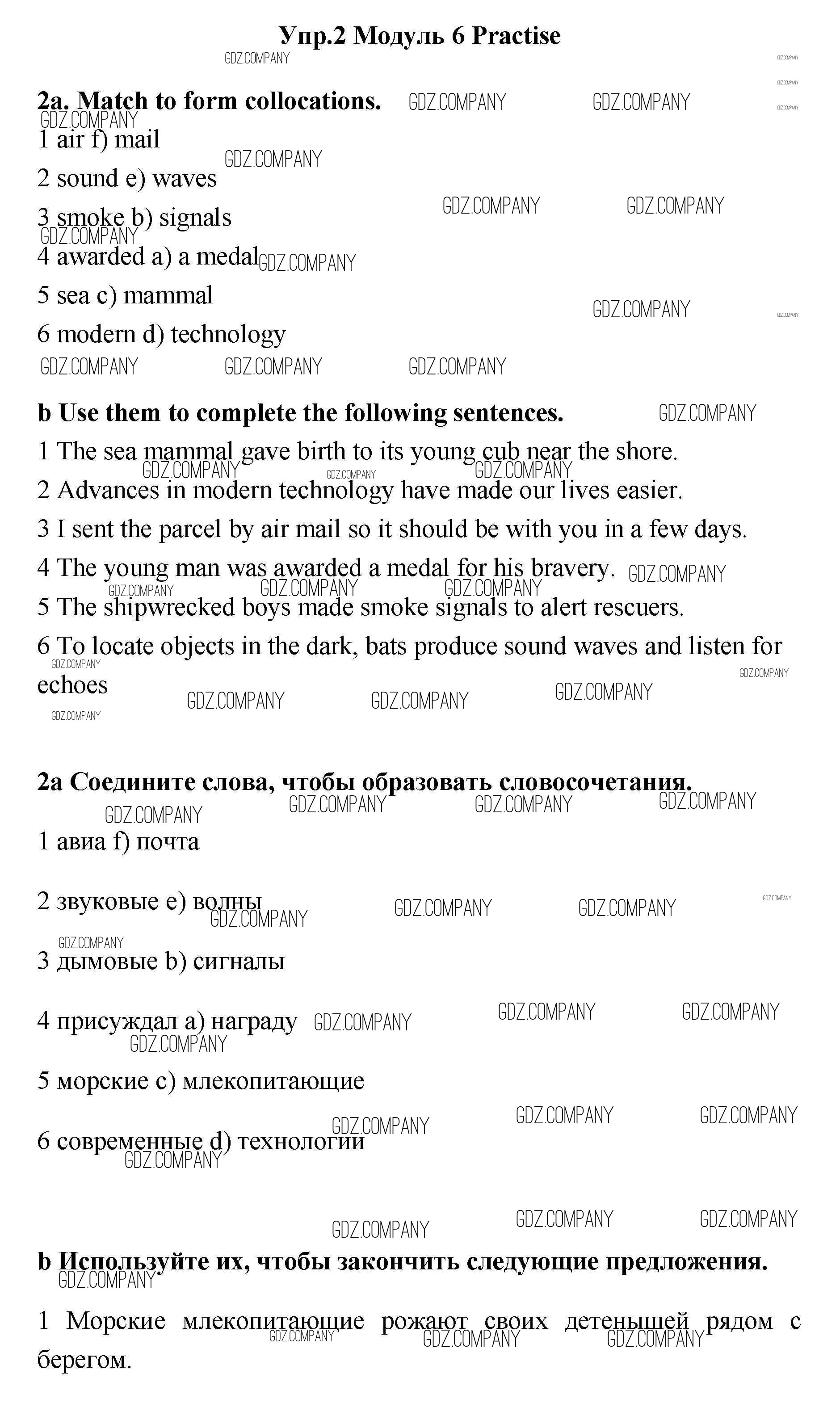 Упр.2 Модуль 6 Practise

GDZ.COMPANY

2a. Match to form collocations.

1 air f) mail

2 sound e) waves

3 smoke b) signals

4 awarded a) a medal

5 sea c) mammal

6 modern d) technology

b Use them to complete the following sentences.

1 The sea mammal gave birth to its young cub near the shore.

2 Advances in modern technology have made our lives easier.

3 I sent the parcel by air mail so it should be with you in a few days.

4 The young man was awarded a medal for his bravery.

5 The shipwrecked boys made smoke signals to alert rescuers.

6 To locate objects in the dark, bats produce sound waves and listen for echoes

2a Соедините слова, чтобы образовать словосочетания.

1 авиа f) почта

2 звуковые e) волны

3 дымовые b) сигналы

4 присуждал a) награду

5 морские c) млекопитающие

6 современные d) технологии

b Используйте их, чтобы закончить следующие предложения.

1 Морские млекопитающие рожают своих детенышей рядом с берегом.